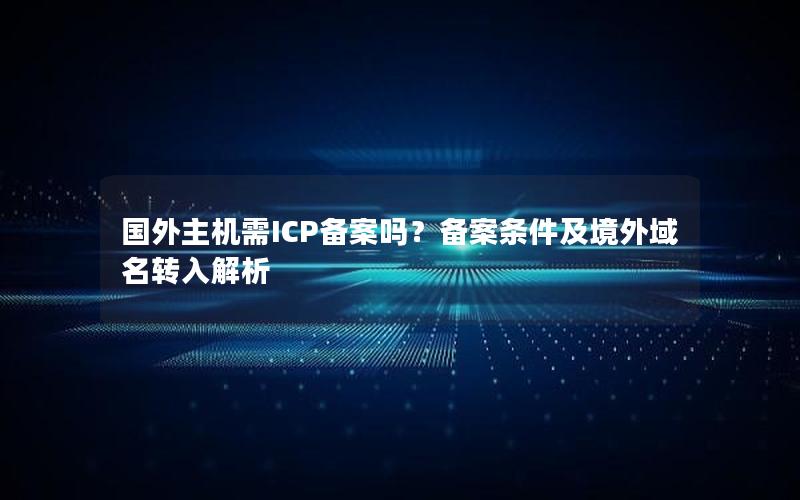 国外主机需ICP备案吗？备案条件及境外域名转入解析